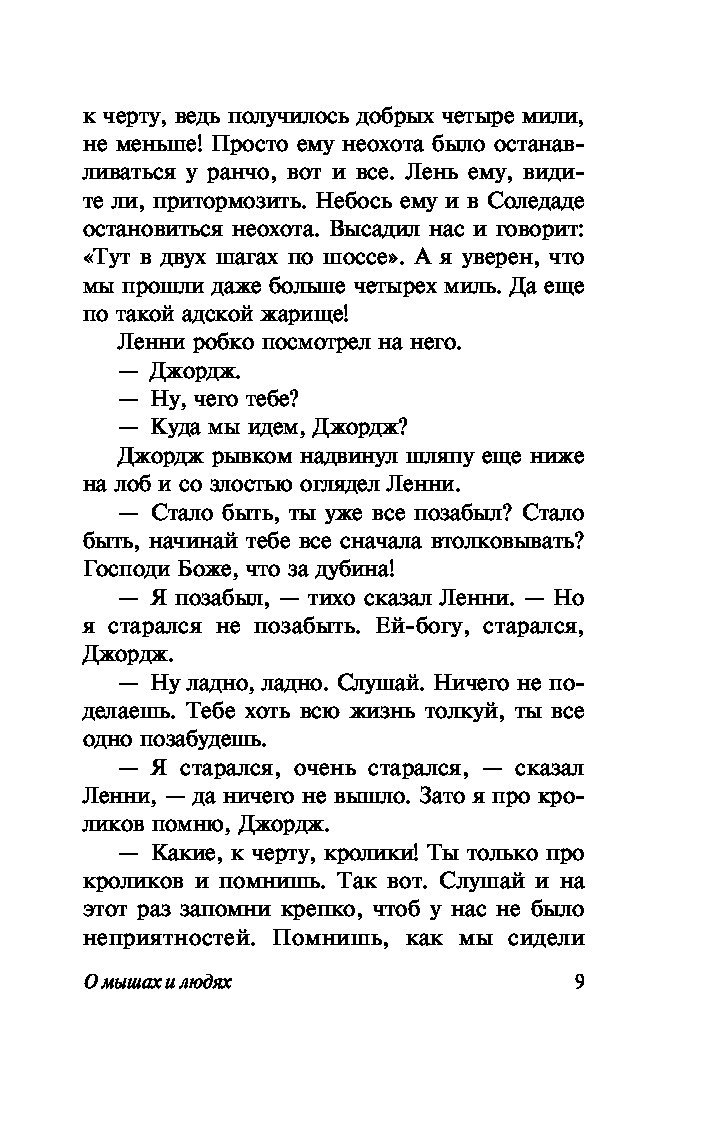 к черту, ведь получилось добрых четыре мили, не меньше! Просто ему неохота было останавливаться у ранчо, вот и все. Лень ему, видите ли, притормозить. Небось ему и в Соледаде остановиться неохота. Высадил нас и говорит: «Тут в двух шагах по шоссе». А я уверен, что мы прошли даже больше четырех миль. Да еще по такой адской жарище!

Ленни робко посмотрел на него.

— Джордж.

— Ну, чего тебе?

— Куда мы идем, Джордж?

Джордж рывком надвинул шляпу еще ниже на лоб и со злостью оглядел Ленни.

— Стало быть, ты уже все позабыл? Стало быть, начинай тебе все сначала втолковывать? Господи Боже, что за дубина!

— Я позабыл, — тихо сказал Ленни. — Но я старался не позабыть. Ей-богу, старался, Джордж.

— Ну ладно, ладно. Слушай. Ничего не поделаешь. Тебе хоть всю жизнь толкуй, ты все одно позабудешь.

— Я старался, очень старался, — сказал Ленни, — да ничего не вышло. Зато я про кроликов помню, Джордж.

— Какие, к черту, кролики! Ты только про кроликов и помнишь. Так вот. Слушай и на этот раз запомни крепко, чтоб у нас не было неприятностей. Помнишь, как мы сидели

О мышах и людях 9